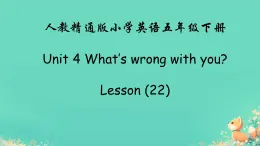 人教精通版小学英语五年级下册

Unit 4 What's wrong with you?

Lesson (22)